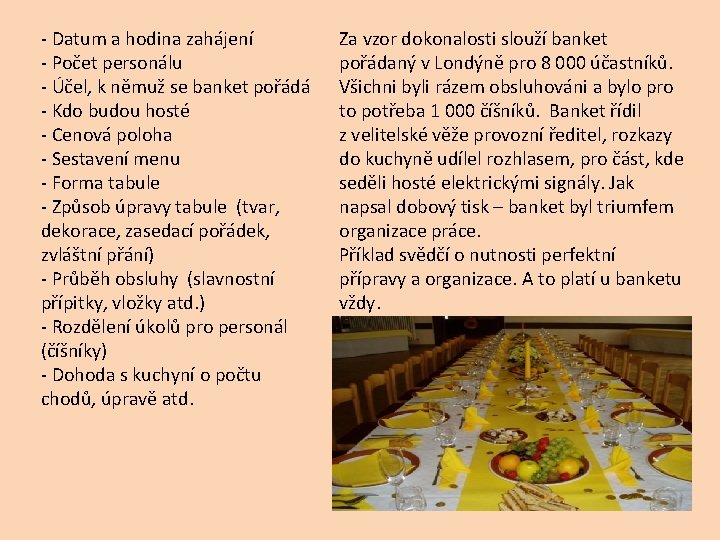 - Datum a hodina zahájení
- Počet personálu
- Účel, k němuž se banket pořádá
- Kdo budou hosté
- Cenová poloha
- Sestavení menu
- Forma tabule
- Způsob úpravy tabule (tvar, dekorace, zasedací pořádek, zvláštní přání)
- Průběh obsluhy (slavnostní přípitky, vložky atd.)
- Rozdělení úkolů pro personál (číšníky)
- Dohoda s kuchyní o počtu chodů, úpravě atd.

Za vzor dokonalosti slouží banket pořádaný v Londýně pro 8 000 účastníků. Všichni byli rázem obsluhováni a bylo pro to potřeba 1 000 číšníků. Banket řídil z velitelské věže provozní ředitel, rozkazy do kuchyně udílel rozhlasem, pro část, kde seděli hosté elektrickými signály. Jak napsal dobový tisk – banket byl triumfem organizace práce.
Příklad svědčí o nutnosti perfektní přípravy a organizace. A to platí u banketu vždy.